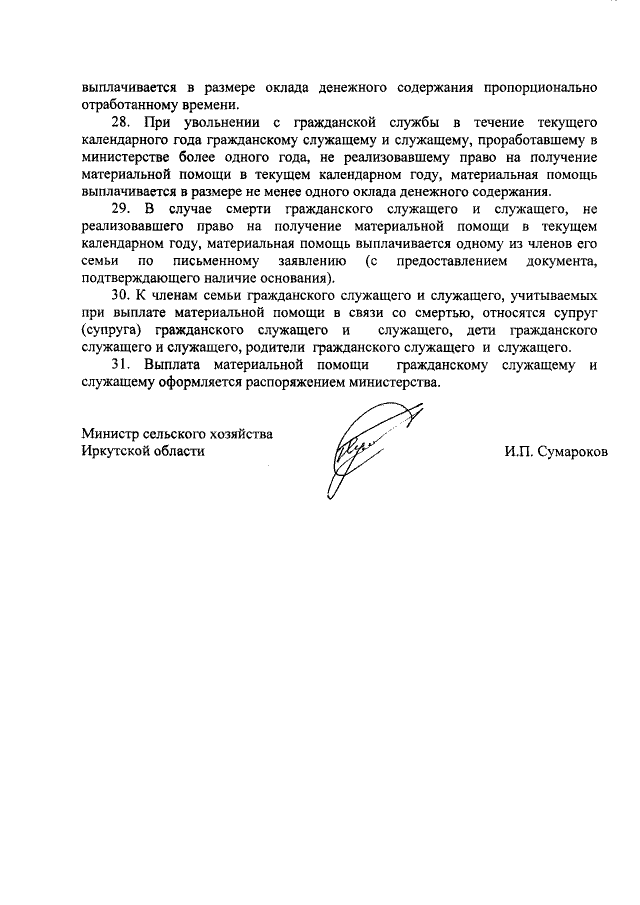 выплачивается в размере оклада денежного содержания пропорционально отработанному времени.

28. При увольнении с гражданской службы в течение текущего календарного года гражданскому служащему и служащему, проработавшему в министерстве более одного года, не реализовавшему право на получение материальной помощи в текущем календарном году, материальная помощь выплачивается в размере не менее одного оклада денежного содержания.

29. В случае смерти гражданского служащего и служащего, не реализовавшего право на получение материальной помощи в текущем календарном году, материальная помощь выплачивается одному из членов его семьи по письменному заявлению (с предоставлением документа, подтверждающего наличие основания).

30. К членам семьи гражданского служащего и служащего, учитываемых при выплате материальной помощи в связи со смертью, относятся супруг (супруга) гражданского служащего и служащего, дети гражданского служащего и служащего, родители гражданского служащего и служащего.

31. Выплата материальной помощи гражданскому служащему и служащему оформляется распоряжением министерства.

Министр сельского хозяйства
Иркутской области

И.П. Сумароков